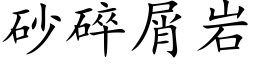 砂碎屑岩